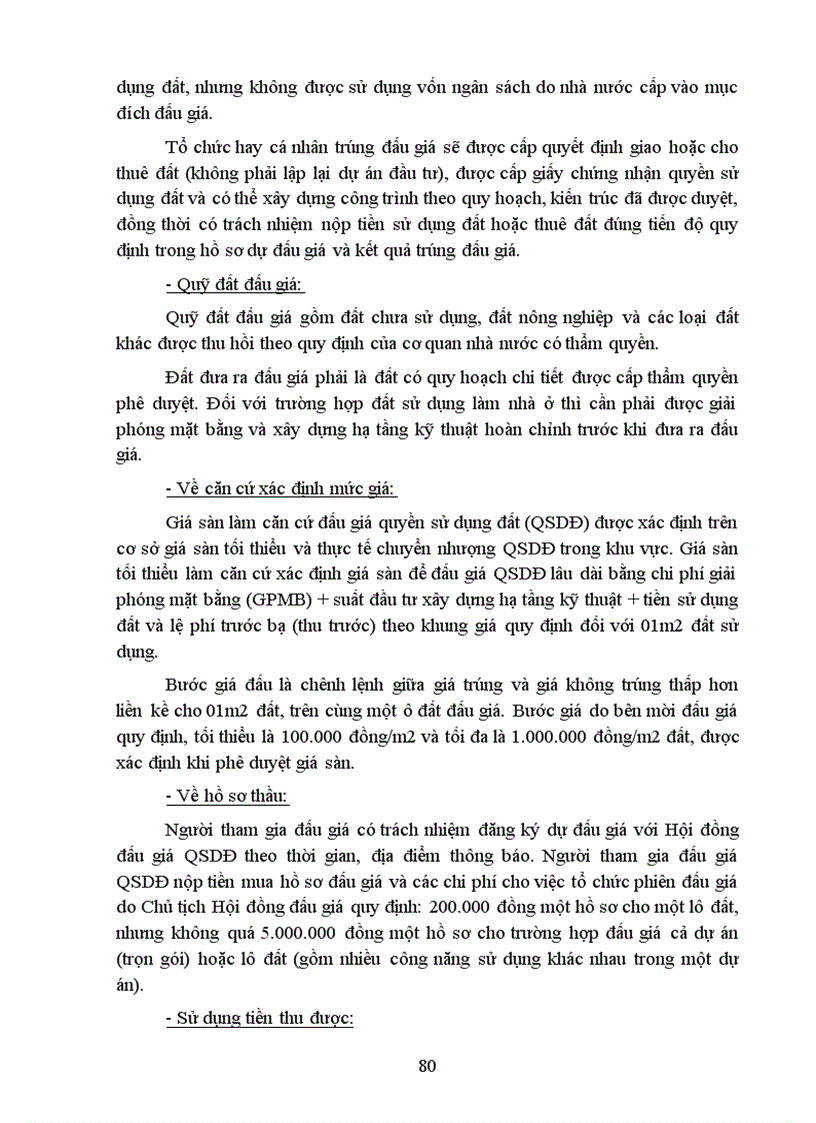 dụng đất, nhưng không được sử dụng vốn ngân sách do nhà nước cấp vào mục đích đấu giá.

Tổ chức hay cá nhân trúng đấu giá sẽ được cấp quyết định giao hoặc cho thuê đất (không phải lập lại dự án đầu tư), được cấp giấy chứng nhận quyền sử dụng đất và có thể xây dựng công trình theo quy hoạch, kiến trúc đã được duyệt, đồng thời có trách nhiệm nộp tiền sử dụng đất hoặc thuê đất đúng tiến độ quy định trong hồ sơ dự đấu giá và kết quả trúng đấu giá.

- Quỹ đất đấu giá:

Quỹ đất đấu giá gồm đất chưa sử dụng, đất nông nghiệp và các loại đất khác được thu hồi theo quy định của cơ quan nhà nước có thẩm quyền.

Đất đưa ra đấu giá phải là đất có quy hoạch chi tiết được cấp thẩm quyền phê duyệt. Đối với trường hợp đất sử dụng làm nhà ở thì cần phải được giải phóng mặt bằng và xây dựng hạ tầng kỹ thuật hoàn chỉnh trước khi đưa ra đấu giá.

- Về căn cứ xác định mức giá:

Giá sàn làm căn cứ đấu giá quyền sử dụng đất (QSDĐ) được xác định trên cơ sở giá sàn tối thiểu và thực tế chuyển nhượng QSDĐ trong khu vực. Giá sàn tối thiểu làm căn cứ xác định giá sàn để đấu giá QSDĐ lâu dài bằng chi phí giải phóng mặt bằng (GPMB) + suất đầu tư xây dựng hạ tầng kỹ thuật + tiền sử dụng đất và lệ phí trước bạ (thu trước) theo khung giá quy định đối với 01m2 đất sử dụng.

Bước giá đấu là chênh lệnh giữa giá trúng và giá không trúng thấp hơn liền kề cho 01m2 đất, trên cùng một ô đất đấu giá. Bước giá do bên mời đấu giá quy định, tối thiểu là 100.000 đồng/m2 và tối đa là 1.000.000 đồng/m2 đất, được xác định khi phê duyệt giá sàn.

- Về hồ sơ thầu:

Người tham gia đấu giá có trách nhiệm đăng ký dự đấu giá với Hội đồng đấu giá QSDĐ theo thời gian, địa điểm thông báo. Người tham gia đấu giá QSDĐ nộp tiền mua hồ sơ đấu giá và các chi phí cho việc tổ chức phiên đấu giá do Chủ tịch Hội đồng đấu giá quy định: 200.000 đồng một hồ sơ cho một lô đất, nhưng không quá 5.000.000 đồng một hồ sơ cho trường hợp đấu giá cả dự án (trọn gói) hoặc lô đất (gồm nhiều công năng sử dụng khác nhau trong một dự án).

- Sử dụng tiền thu được:

80